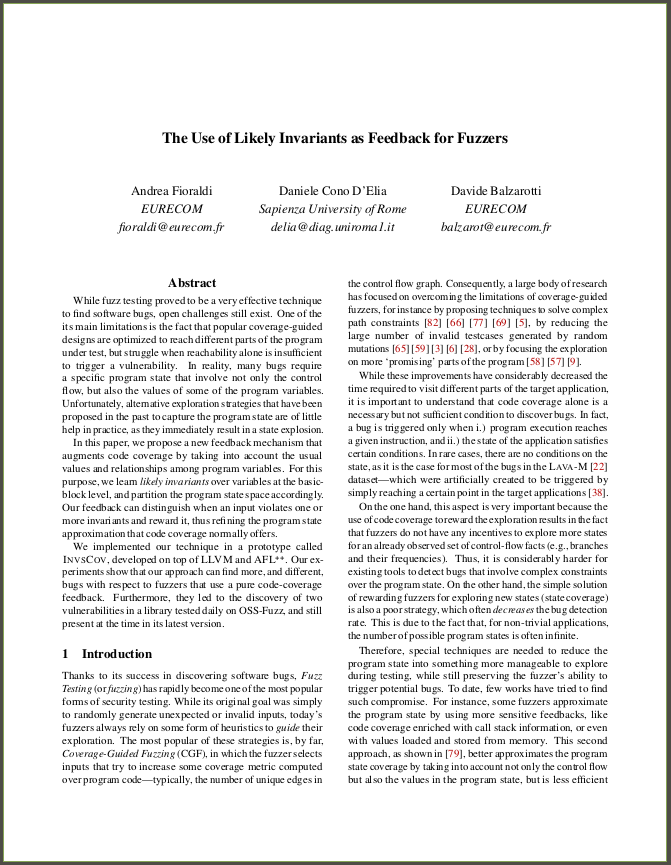 The Use of Likely Invariants as Feedback for Fuzzers

Andrea Fioraldi
EURECOM
fioraldi@eurecom.fr

Daniele Cono D'Elia
Sapienza University of Rome
delia@diag.uniroma1.it

Davide Balzarotti
EURECOM
balzarot@eurecom.fr

Abstract

While fuzz testing proved to be a very effective technique to find software bugs, open challenges still exist. One of the its main limitations is the fact that popular coverage-guided designs are optimized to reach different parts of the program under test, but struggle when reachability alone is insufficient to trigger a vulnerability. In reality, many bugs require a specific program state that involve not only the control flow, but also the values of some of the program variables. Unfortunately, alternative exploration strategies that have been proposed in the past to capture the program state are of little help in practice, as they immediately result in a state explosion.

In this paper, we propose a new feedback mechanism that augments code coverage by taking into account the usual values and relationships among program variables. For this purpose, we learn likely invariants over variables at the basic-block level, and partition the program state space accordingly. Our feedback can distinguish when an input violates one or more invariants and reward it, thus refining the program state approximation that code coverage normally offers.

We implemented our technique in a prototype called INVSCOV, developed on top of LLVM and AFL++. Our experiments show that our approach can find more, and different, bugs with respect to fuzzers that use a pure code-coverage feedback. Furthermore, they led to the discovery of two vulnerabilities in a library tested daily on OSS-Fuzz, and still present at the time in its latest version.

1 Introduction

Thanks to its success in discovering software bugs, Fuzz Testing (or fuzzing) has rapidly become one of the most popular forms of security testing. While its original goal was simply to randomly generate unexpected or invalid inputs, today's fuzzers always rely on some form of heuristics to guide their exploration. The most popular of these strategies is, by far, Coverage-Guided Fuzzing (CGF), in which the fuzzer selects inputs that try to increase some coverage metric computed over program code—typically, the number of unique edges in the control flow graph. Consequently, a large body of research has focused on overcoming the limitations of coverage-guided fuzzers, for instance by proposing techniques to solve complex path constraints [82] [66] [77] [69] [5], by reducing the large number of invalid testcases generated by random mutations [65] [59] [3] [6] [28], or by focusing the exploration on more 'promising' parts of the program [58] [57] [9].

While these improvements have considerably decreased the time required to visit different parts of the target application, it is important to understand that code coverage alone is a necessary but not sufficient condition to discover bugs. In fact, a bug is triggered only when i.) program execution reaches a given instruction, and ii.) the state of the application satisfies certain conditions. In rare cases, there are no conditions on the state, as it is the case for most of the bugs in the LAVA-M [22] dataset—which were artificially created to be triggered by simply reaching a certain point in the target applications [38].

On the one hand, this aspect is very important because the use of code coverage to reward the exploration results in the fact that fuzzers do not have any incentives to explore more states for an already observed set of control-flow facts (e.g., branches and their frequencies). Thus, it is considerably harder for existing tools to detect bugs that involve complex constraints over the program state. On the other hand, the simple solution of rewarding fuzzers for exploring new states (state coverage) is also a poor strategy, which often decreases the bug detection rate. This is due to the fact that, for non-trivial applications, the number of possible program states is often infinite.

Therefore, special techniques are needed to reduce the program state into something more manageable to explore during testing, while still preserving the fuzzer's ability to trigger potential bugs. To date, few works have tried to find such compromise. For instance, some fuzzers approximate the program state by using more sensitive feedbacks, like code coverage enriched with call stack information, or even with values loaded and stored from memory. This second approach, as shown in [79], better approximates the program state coverage by taking into account not only the control flow but also the values in the program state, but is less efficient